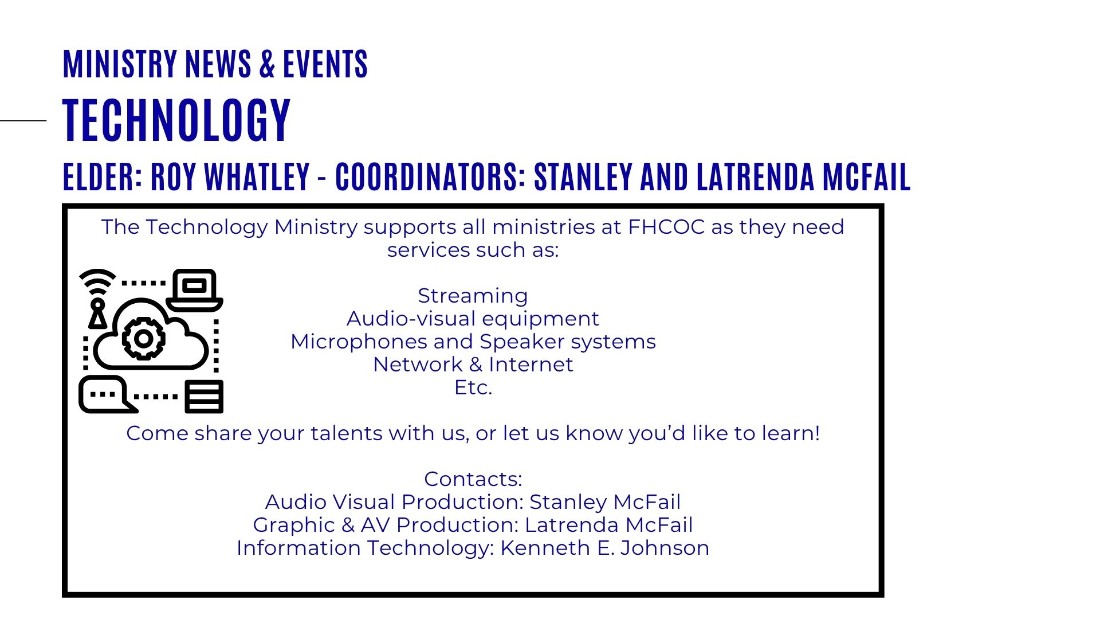 MINISTRY NEWS & EVENTS

TECHNOLOGY

ELDER: ROY WHATLEY - COORDINATORS: STANLEY AND LATRENDA MCFAIL

The Technology Ministry supports all ministries at FHCOC as they need services such as:

Streaming
Audio-visual equipment
Microphones and Speaker systems
Network & Internet
Etc.

Come share your talents with us, or let us know you'd like to learn!

Contacts:
Audio Visual Production: Stanley McFail
Graphic & AV Production: Latrenda McFail
Information Technology: Kenneth E. Johnson